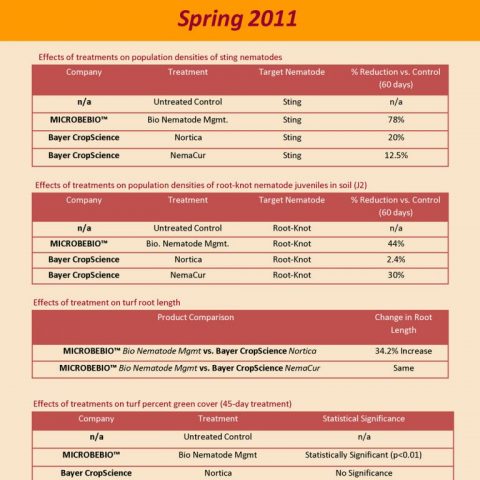 Spring 2011

Effects of treatments on population densities of sting nematodes

| Company | Treatment | Target Nematode | % Reduction vs. Control (60 days) |
|---|---|---|---|
| n/a | Untreated Control | Sting | n/a |
| MICROBEBIO™ | Bio Nematode Mgmt. | Sting | 78% |
| Bayer CropScience | Nortica | Sting | 20% |
| Bayer CropScience | NemaCur | Sting | 12.5% |

Effects of treatments on population densities of root-knot nematode juveniles in soil (J2)

| Company | Treatment | Target Nematode | % Reduction vs. Control (60 days) |
|---|---|---|---|
| n/a | Untreated Control | Root-Knot | n/a |
| MICROBEBIO™ | Bio. Nematode Mgmt. | Root-Knot | 44% |
| Bayer CropScience | Nortica | Root-Knot | 2.4% |
| Bayer CropScience | NemaCur | Root-Knot | 30% |

Effects of treatment on turf root length

| Product Comparison | Change in Root Length |
|---|---|
| MICROBEBIO™ Bio Nematode Mgmt vs. Bayer CropScience Nortica | 34.2% Increase |
| MICROBEBIO™ Bio Nematode Mgmt vs. Bayer CropScience NemaCur | Same |

Effects of treatments on turf percent green cover (45-day treatment)

| Company | Treatment | Statistical Significance |
|---|---|---|
| n/a | Untreated Control | n/a |
| MICROBEBIO™ | Bio Nematode Mgmt | Statistically Significant (p<0.01) |
| Bayer CropScience | Nortica | No Significance |